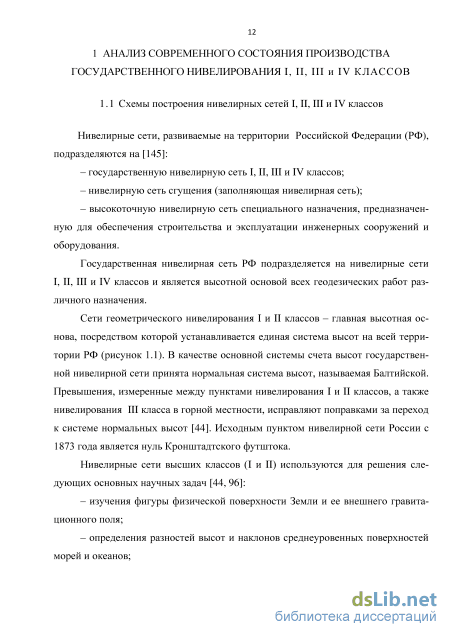 12

1 АНАЛИЗ СОВРЕМЕННОГО СОСТОЯНИЯ ПРОИЗВОДСТВА ГОСУДАРСТВЕННОГО НИВЕЛИРОВАНИЯ I, II, III и IV КЛАССОВ

1.1 Схемы построения нивелирных сетей I, II, III и IV классов

Нивелирные сети, развиваемые на территории Российской Федерации (РФ), подразделяются на [145]:

– государственную нивелирную сеть I, II, III и IV классов;

– нивелирную сеть сгущения (заполняющая нивелирная сеть);

– высокоточную нивелирную сеть специального назначения, предназначенную для обеспечения строительства и эксплуатации инженерных сооружений и оборудования.

Государственная нивелирная сеть РФ подразделяется на нивелирные сети I, II, III и IV классов и является высотной основой всех геодезических работ различного назначения.

Сети геометрического нивелирования I и II классов – главная высотная основа, посредством которой устанавливается единая система высот на всей территории РФ (рисунок 1.1). В качестве основной системы счета высот государственной нивелирной сети принята нормальная система высот, называемая Балтийской. Превышения, измеренные между пунктами нивелирования I и II классов, а также нивелирования III класса в горной местности, исправляют поправками за переход к системе нормальных высот [44]. Исходным пунктом нивелирной сети России с 1873 года является нуль Кронштадтского футштока.

Нивелирные сети высших классов (I и II) используются для решения следующих основных научных задач [44, 96]:

– изучения фигуры физической поверхности Земли и ее внешнего гравитационного поля;

– определения разностей высот и наклонов среднеуровенных поверхностей морей и океанов;

dsLib.net
библиотека диссертаций